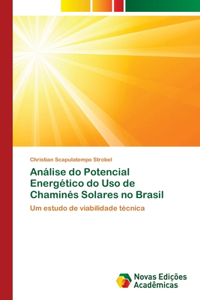 Christian Scapulatempo Strobel

Análise do Potencial Energético do Uso de Chaminés Solares no Brasil

Um estudo de viabilidade técnica

Novas Edições Acadêmicas